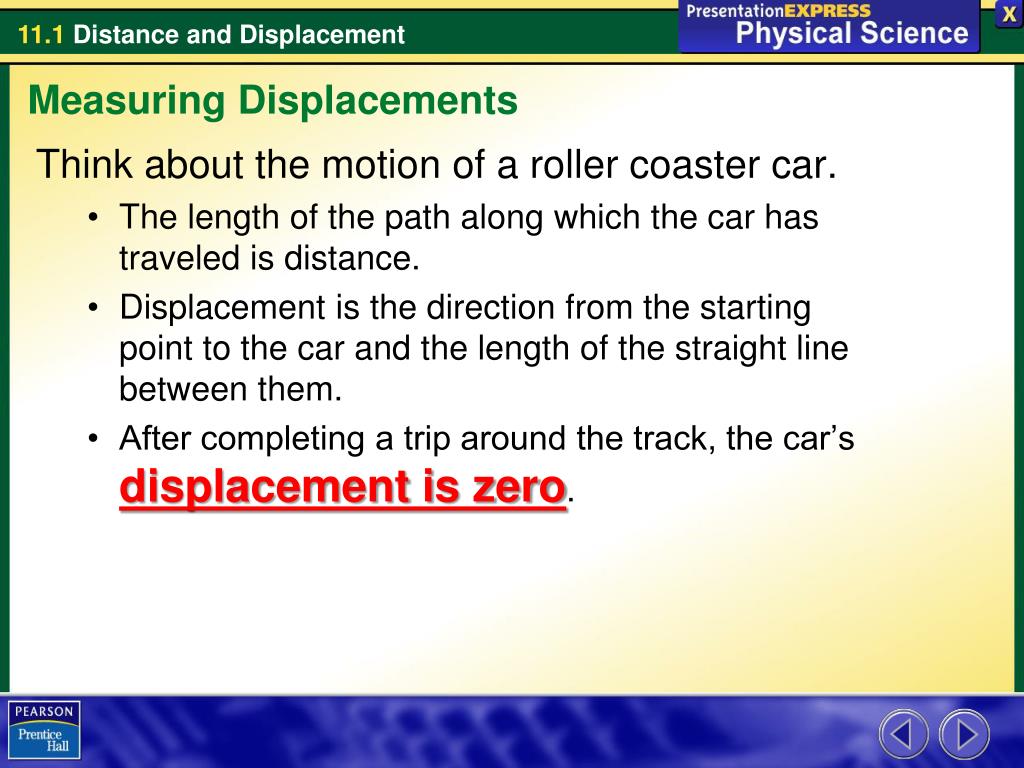 11.1 Distance and Displacement

PresentationEXPRESS
Physical Science

X

Measuring Displacements

Think about the motion of a roller coaster car.

• The length of the path along which the car has traveled is distance.

• Displacement is the direction from the starting point to the car and the length of the straight line between them.

• After completing a trip around the track, the car's displacement is zero.

PEARSON
Prentice Hall